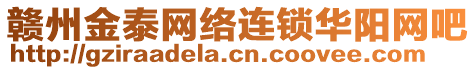 赣州金泰网络连锁华阳网吧
http://gziraadela.cn.coovee.com